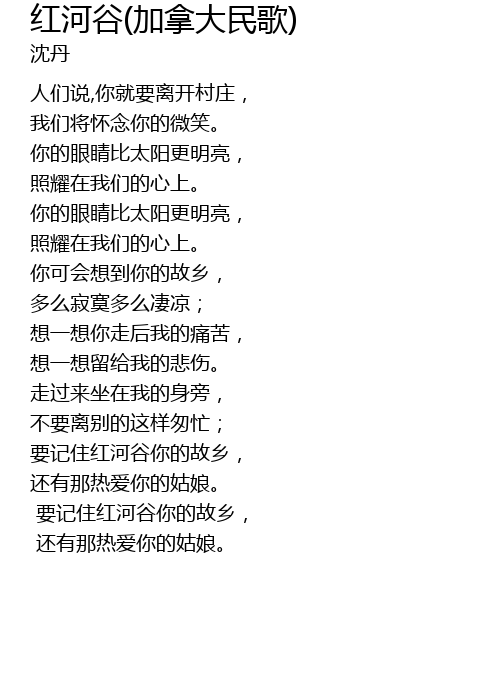 红河谷(加拿大民歌)
沈丹

人们说,你就要离开村庄，
我们将怀念你的微笑。
你的眼睛比太阳更明亮，
照耀在我们的心上。
你的眼睛比太阳更明亮，
照耀在我们的心上。
你可会想到你的故乡，
多么寂寞多么凄凉；
想一想你走后我的痛苦，
想一想留给我的悲伤。
走过来坐在我的身旁，
不要离别的这样匆忙；
要记住红河谷你的故乡，
还有那热爱你的姑娘。
要记住红河谷你的故乡，
还有那热爱你的姑娘。